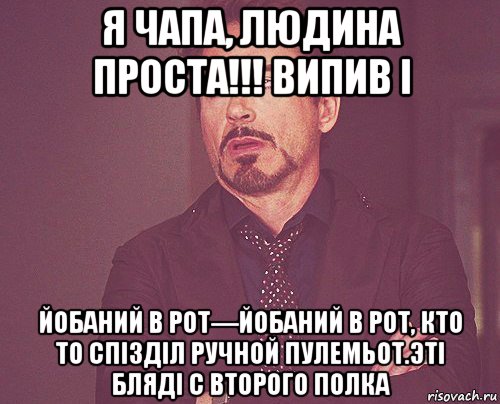 Я ЧАПА, ЛЮДИНА ПРОСТА!!! ВИПИВ І

ЙОБАНИЙ В РОТ—ЙОБАНИЙ В РОТ, КТО ТО СПІЗДІЛ РУЧНОЙ ПУЛЕМЬОТ.ЭТІ БЛЯДІ С ВТОРОГО ПОЛКА

risovach.ru